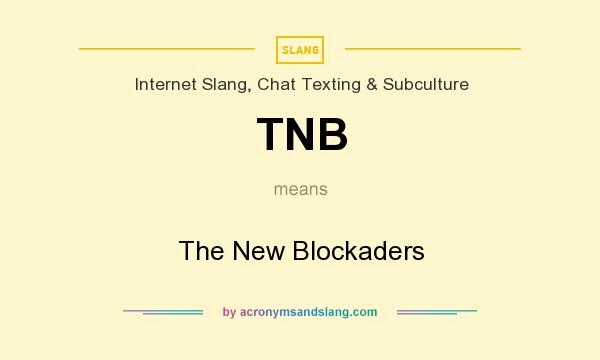 SLANG

Internet Slang, Chat Texting & Subculture

TNB

means

The New Blockaders

by acronymsandslang.com